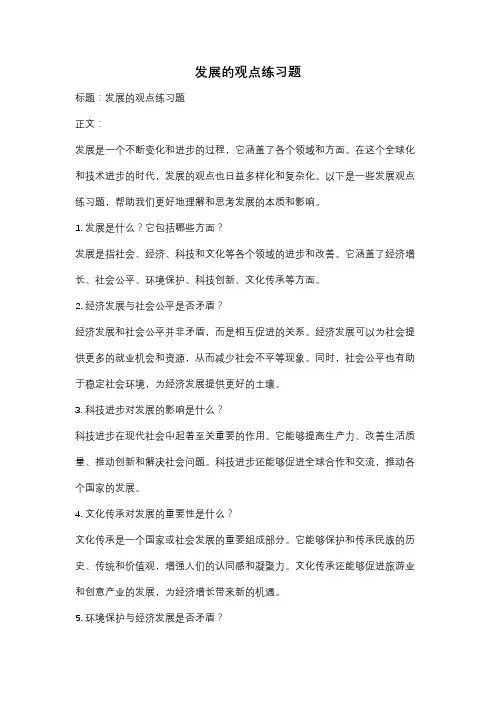 发展的观点练习题

标题：发展的观点练习题

正文：

发展是一个不断变化和进步的过程，它涵盖了各个领域和方面。在这个全球化和技术进步的时代，发展的观点也日益多样化和复杂化。以下是一些发展观点练习题，帮助我们更好地理解和思考发展的本质和影响。

1. 发展是什么？它包括哪些方面？

发展是指社会、经济、科技和文化等各个领域的进步和改善。它涵盖了经济增长、社会公平、环境保护、科技创新、文化传承等方面。

2. 经济发展与社会公平是否矛盾？

经济发展和社会公平并非矛盾，而是相互促进的关系。经济发展可以为社会提供更多的就业机会和资源，从而减少社会不平等现象。同时，社会公平也有助于稳定社会环境，为经济发展提供更好的土壤。

3. 科技进步对发展的影响是什么？

科技进步在现代社会中起着至关重要的作用。它能够提高生产力、改善生活质量、推动创新和解决社会问题。科技进步还能够促进全球合作和交流，推动各个国家的发展。

4. 文化传承对发展的重要性是什么？

文化传承是一个国家或社会发展的重要组成部分。它能够保护和传承民族的历史、传统和价值观，增强人们的认同感和凝聚力。文化传承还能够促进旅游业和创意产业的发展，为经济增长带来新的机遇。

5. 环境保护与经济发展是否矛盾？